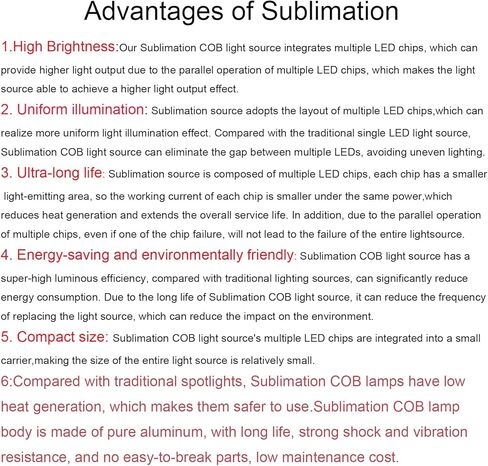 Advantages of Sublimation

1.High Brightness:Our Sublimation COB light source integrates multiple LED chips, which can provide higher light output due to the parallel operation of multiple LED chips, which makes the light source able to achieve a higher light output effect.

2. Uniform illumination: Sublimation source adopts the layout of multiple LED chips,which can realize more uniform light illumination effect. Compared with the traditional single LED light source, Sublimation COB light source can eliminate the gap between multiple LEDs, avoiding uneven lighting.

3. Ultra-long life: Sublimation source is composed of multiple LED chips, each chip has a smaller light-emitting area, so the working current of each chip is smaller under the same power,which reduces heat generation and extends the overall service life. In addition, due to the parallel operation of multiple chips, even if one of the chip failure, will not lead to the failure of the entire lightsource.

4. Energy-saving and environmentally friendly: Sublimation COB light source has a super-high luminous efficiency, compared with traditional lighting sources, can significantly reduce energy consumption. Due to the long life of Sublimation COB light source, it can reduce the frequency of replacing the light source, which can reduce the impact on the environment.

5. Compact size: Sublimation COB light source's multiple LED chips are integrated into a small carrier,making the size of the entire light source is relatively small.

6:Compared with traditional spotlights, Sublimation COB lamps have low heat generation, which makes them safer to use.Sublimation COB lamp body is made of pure aluminum, with long life, strong shock and vibration resistance, and no easy-to-break parts, low maintenance cost.